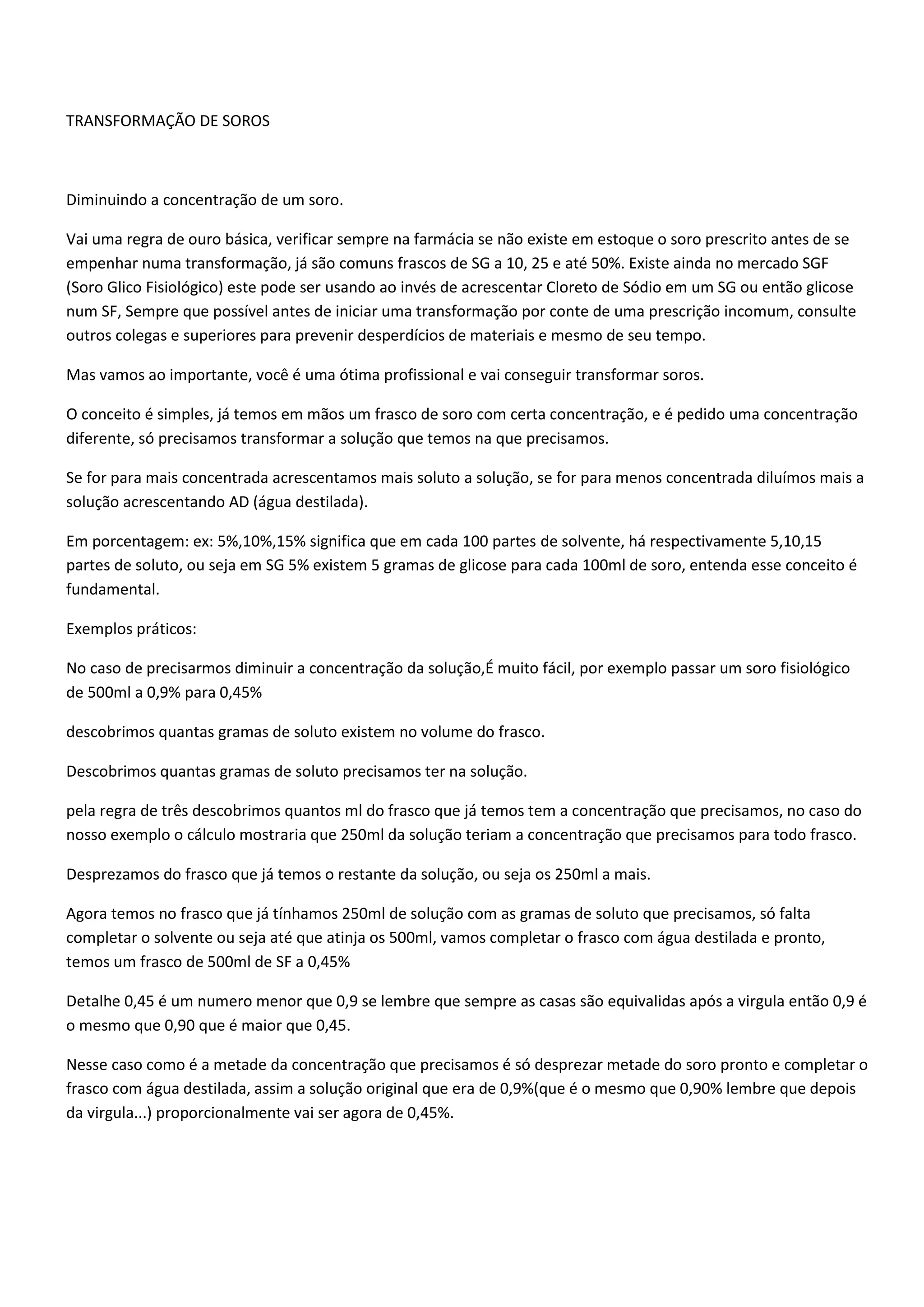 TRANSFORMAÇÃO DE SOROS

Diminuindo a concentração de um soro.

Vai uma regra de ouro básica, verificar sempre na farmácia se não existe em estoque o soro prescrito antes de se empenhar numa transformação, já são comuns frascos de SG a 10, 25 e até 50%. Existe ainda no mercado SGF (Soro Glico Fisiológico) este pode ser usando ao invés de acrescentar Cloreto de Sódio em um SG ou então glicose num SF, Sempre que possível antes de iniciar uma transformação por conte de uma prescrição incomum, consulte outros colegas e superiores para prevenir desperdícios de materiais e mesmo de seu tempo.

Mas vamos ao importante, você é uma ótima profissional e vai conseguir transformar soros.

O conceito é simples, já temos em mãos um frasco de soro com certa concentração, e é pedido uma concentração diferente, só precisamos transformar a solução que temos na que precisamos.

Se for para mais concentrada acrescentamos mais soluto a solução, se for para menos concentrada diluímos mais a solução acrescentando AD (água destilada).

Em porcentagem: ex: 5%,10%,15% significa que em cada 100 partes de solvente, há respectivamente 5,10,15 partes de soluto, ou seja em SG 5% existem 5 gramas de glicose para cada 100ml de soro, entenda esse conceito é fundamental.

Exemplos práticos:

No caso de precisarmos diminuir a concentração da solução,É muito fácil, por exemplo passar um soro fisiológico de 500ml a 0,9% para 0,45%

descobrimos quantas gramas de soluto existem no volume do frasco.

Descobrimos quantas gramas de soluto precisamos ter na solução.

pela regra de três descobrimos quantos ml do frasco que já temos tem a concentração que precisamos, no caso do nosso exemplo o cálculo mostraria que 250ml da solução teriam a concentração que precisamos para todo frasco.

Desprezamos do frasco que já temos o restante da solução, ou seja os 250ml a mais.

Agora temos no frasco que já tínhamos 250ml de solução com as gramas de soluto que precisamos, só falta completar o solvente ou seja até que atinja os 500ml, vamos completar o frasco com água destilada e pronto, temos um frasco de 500ml de SF a 0,45%

Detalhe 0,45 é um numero menor que 0,9 se lembre que sempre as casas são equivalidas após a virgula então 0,9 é o mesmo que 0,90 que é maior que 0,45.

Nesse caso como é a metade da concentração que precisamos é só desprezar metade do soro pronto e completar o frasco com água destilada, assim a solução original que era de 0,9%(que é o mesmo que 0,90% lembre que depois da virgula...) proporcionalmente vai ser agora de 0,45%.